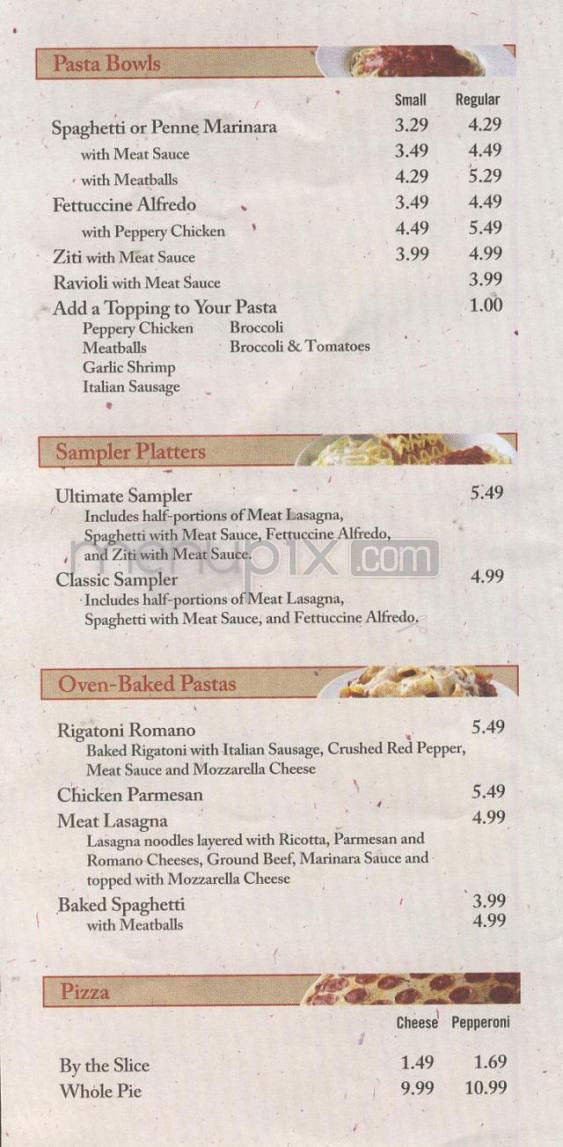 Pasta Bowls

| | Small | Regular |
|---|---|---|
| Spaghetti or Penne Marinara | 3.29 | 4.29 |
| with Meat Sauce | 3.49 | 4.49 |
| with Meatballs | 4.29 | 5.29 |
| Fettuccine Alfredo | 3.49 | 4.49 |
| with Peppery Chicken | 4.49 | 5.49 |
| Ziti with Meat Sauce | 3.99 | 4.99 |
| Ravioli with Meat Sauce | | 3.99 |
| Add a Topping to Your Pasta | | 1.00 |

Peppery Chicken
Meatballs
Garlic Shrimp
Italian Sausage
Broccoli
Broccoli & Tomatoes

Sampler Platters

Ultimate Sampler 5.49
Includes half-portions of Meat Lasagna, Spaghetti with Meat Sauce, Fettuccine Alfredo, and Ziti with Meat Sauce.

menupix.com

Classic Sampler 4.99
Includes half-portions of Meat Lasagna, Spaghetti with Meat Sauce, and Fettuccine Alfredo.

Oven-Baked Pastas

Rigatoni Romano 5.49
Baked Rigatoni with Italian Sausage, Crushed Red Pepper, Meat Sauce and Mozzarella Cheese

Chicken Parmesan 5.49

Meat Lasagna 4.99
Lasagna noodles layered with Ricotta, Parmesan and Romano Cheeses, Ground Beef, Marinara Sauce and topped with Mozzarella Cheese

Baked Spaghetti 3.99
with Meatballs 4.99

Pizza

| | Cheese | Pepperoni |
|---|---|---|
| By the Slice | 1.49 | 1.69 |
| Whole Pie | 9.99 | 10.99 |